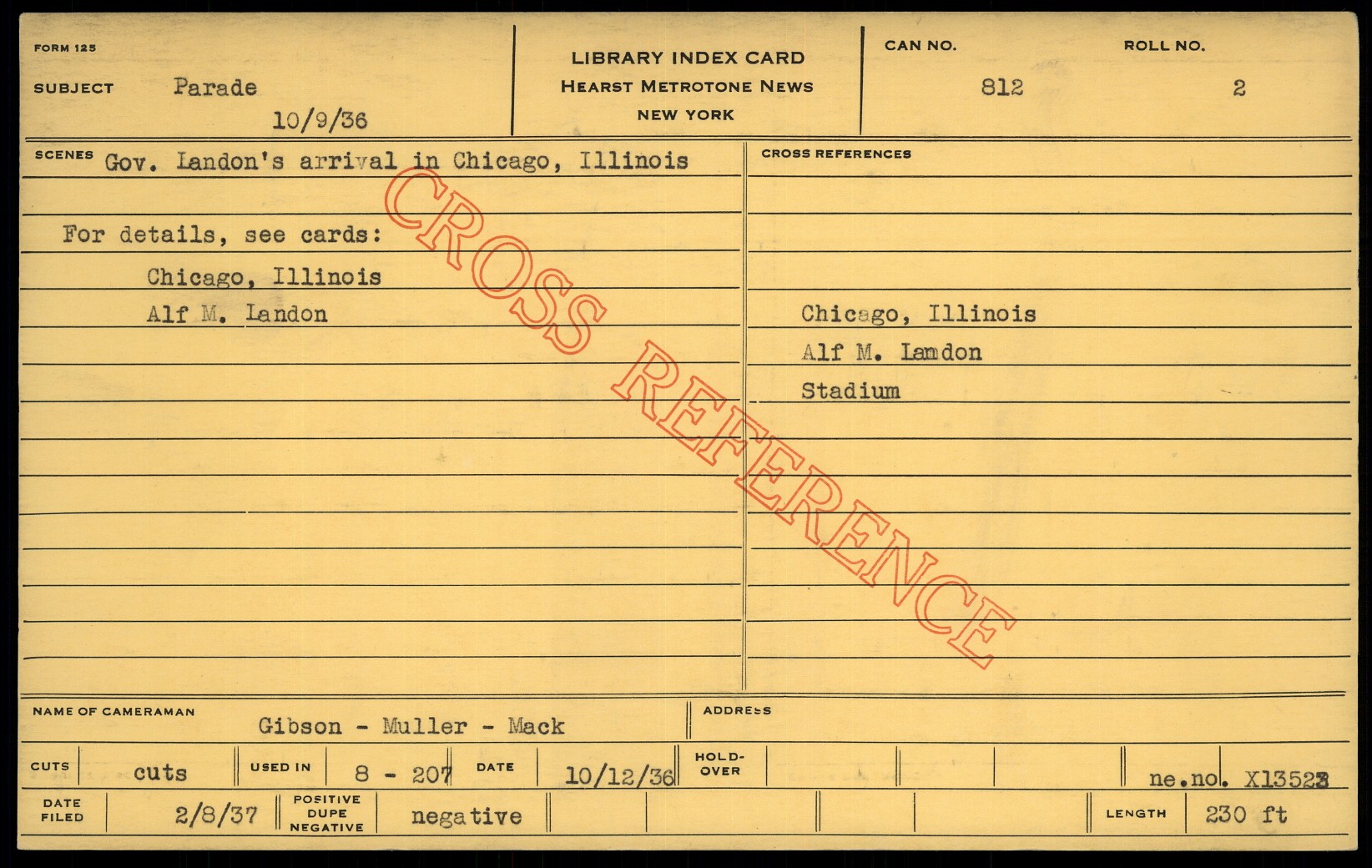 FORM 125

SUBJECT Parade

10/9/36

LIBRARY INDEX CARD
HEARST METROTONE NEWS
NEW YORK

CAN NO. 812

ROLL NO. 2

SCENES Gov. Landon's arrival in Chicago, Illinois

For details, see cards:

Chicago, Illinois

Alf M. Landon

CROSS REFERENCES

Chicago, Illinois

Alf M. Lamdon

Stadium

NAME OF CAMERAMAN Gibson - Muller - Mack

ADDRESS

CUTS cuts

USED IN 8 - 207

DATE 10/12/36

HOLD-OVER

ne.no. X13523

DATE FILED 2/8/37

POSITIVE DUPE NEGATIVE negative

LENGTH 230 ft

CROSS REFERENCE